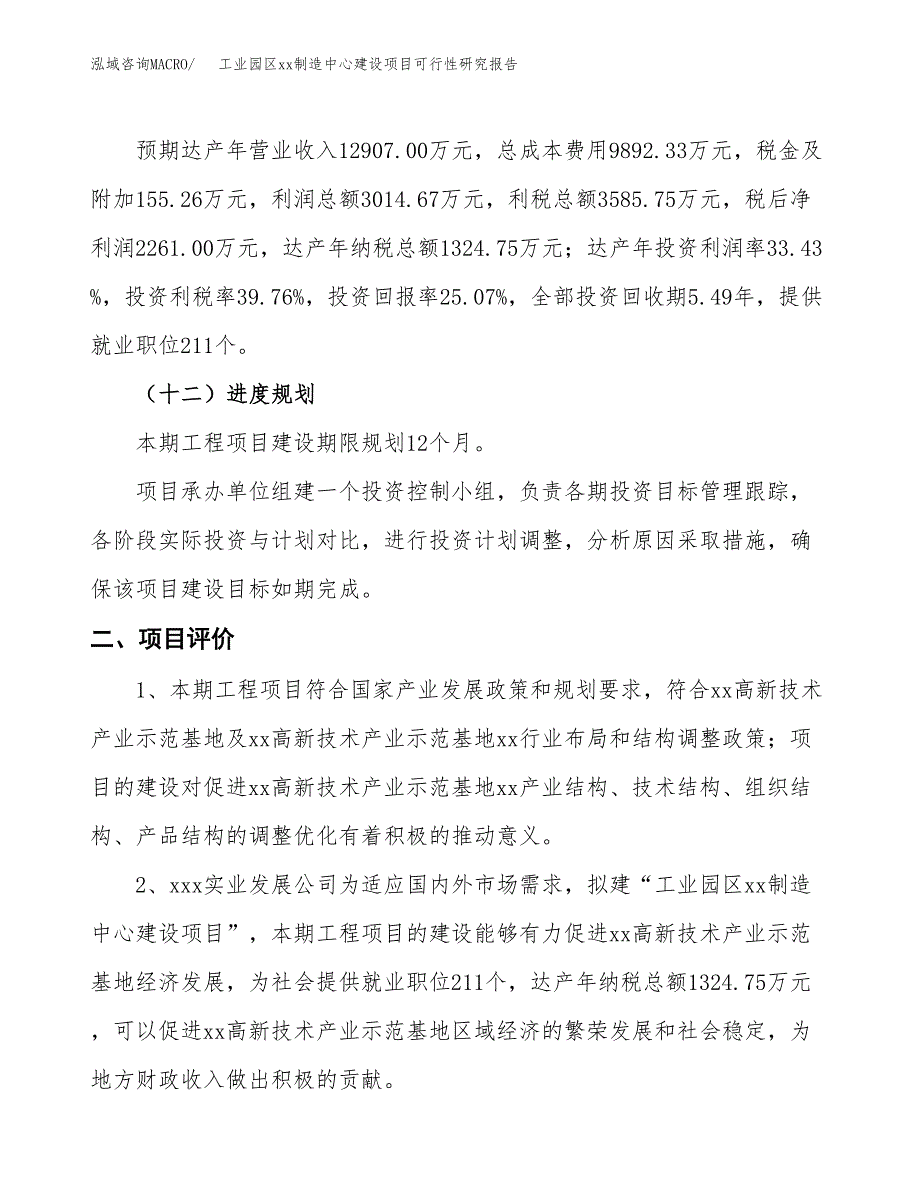 泓域咨询MACRO/　　工业园区xx制造中心建设项目可行性研究报告

预期达产年营业收入12907.00万元，总成本费用9892.33万元，税金及附加155.26万元，利润总额3014.67万元，利税总额3585.75万元，税后净利润2261.00万元，达产年纳税总额1324.75万元；达产年投资利润率33.43%，投资利税率39.76%，投资回报率25.07%，全部投资回收期5.49年，提供就业职位211个。

（十二）进度规划

本期工程项目建设期限规划12个月。

项目承办单位组建一个投资控制小组，负责各期投资目标管理跟踪，各阶段实际投资与计划对比，进行投资计划调整，分析原因采取措施，确保该项目建设目标如期完成。

二、项目评价

1、本期工程项目符合国家产业发展政策和规划要求，符合xx高新技术产业示范基地及xx高新技术产业示范基地xx行业布局和结构调整政策；项目的建设对促进xx高新技术产业示范基地xx产业结构、技术结构、组织结构、产品结构的调整优化有着积极的推动意义。

2、xxx实业发展公司为适应国内外市场需求，拟建“工业园区xx制造中心建设项目”，本期工程项目的建设能够有力促进xx高新技术产业示范基地经济发展，为社会提供就业职位211个，达产年纳税总额1324.75万元，可以促进xx高新技术产业示范基地区域经济的繁荣发展和社会稳定，为地方财政收入做出积极的贡献。